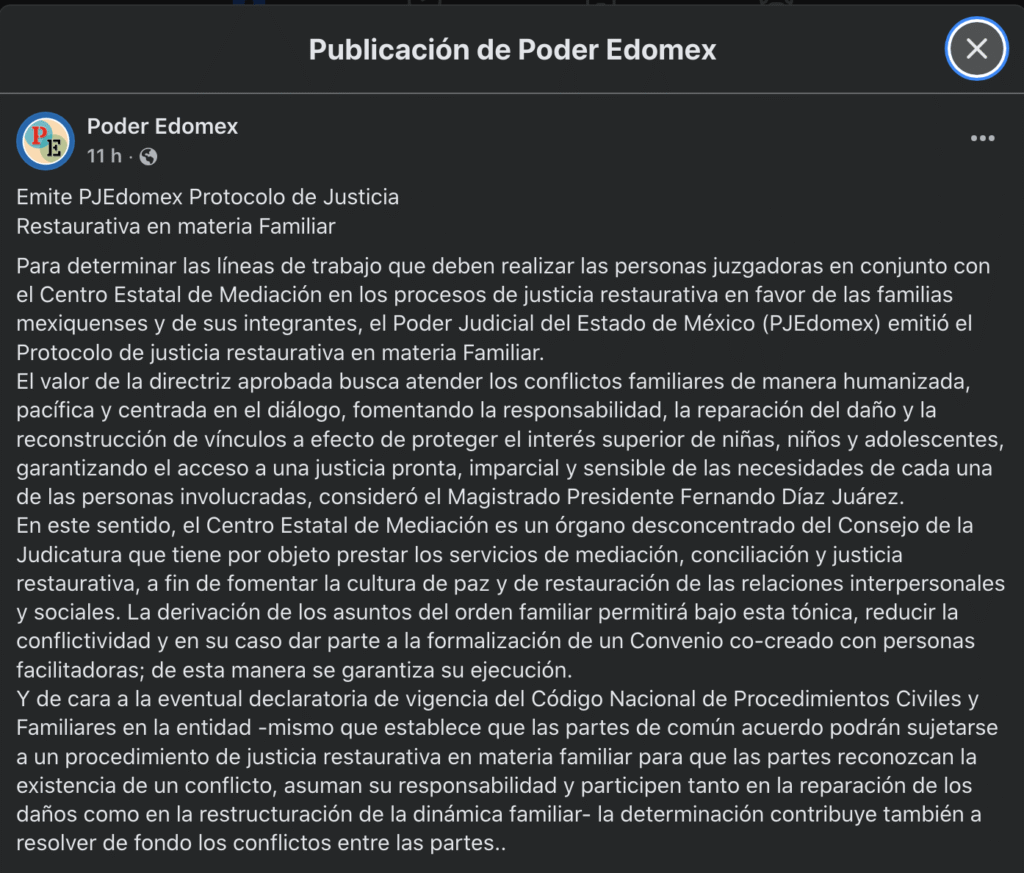 Publicación de Poder Edomex

PE

Poder Edomex
11 h ·

Emite PJEdomex Protocolo de Justicia
Restaurativa en materia Familiar

Para determinar las líneas de trabajo que deben realizar las personas juzgadoras en conjunto con el Centro Estatal de Mediación en los procesos de justicia restaurativa en favor de las familias mexiquenses y de sus integrantes, el Poder Judicial del Estado de México (PJEdomex) emitió el Protocolo de justicia restaurativa en materia Familiar.
El valor de la directriz aprobada busca atender los conflictos familiares de manera humanizada, pacífica y centrada en el diálogo, fomentando la responsabilidad, la reparación del daño y la reconstrucción de vínculos a efecto de proteger el interés superior de niñas, niños y adolescentes, garantizando el acceso a una justicia pronta, imparcial y sensible de las necesidades de cada una de las personas involucradas, consideró el Magistrado Presidente Fernando Díaz Juárez.
En este sentido, el Centro Estatal de Mediación es un órgano desconcentrado del Consejo de la Judicatura que tiene por objeto prestar los servicios de mediación, conciliación y justicia restaurativa, a fin de fomentar la cultura de paz y de restauración de las relaciones interpersonales y sociales. La derivación de los asuntos del orden familiar permitirá bajo esta tónica, reducir la conflictividad y en su caso dar parte a la formalización de un Convenio co-creado con personas facilitadoras; de esta manera se garantiza su ejecución.
Y de cara a la eventual declaratoria de vigencia del Código Nacional de Procedimientos Civiles y Familiares en la entidad -mismo que establece que las partes de común acuerdo podrán sujetarse a un procedimiento de justicia restaurativa en materia familiar para que las partes reconozcan la existencia de un conflicto, asuman su responsabilidad y participen tanto en la reparación de los daños como en la restructuración de la dinámica familiar- la determinación contribuye también a resolver de fondo los conflictos entre las partes..